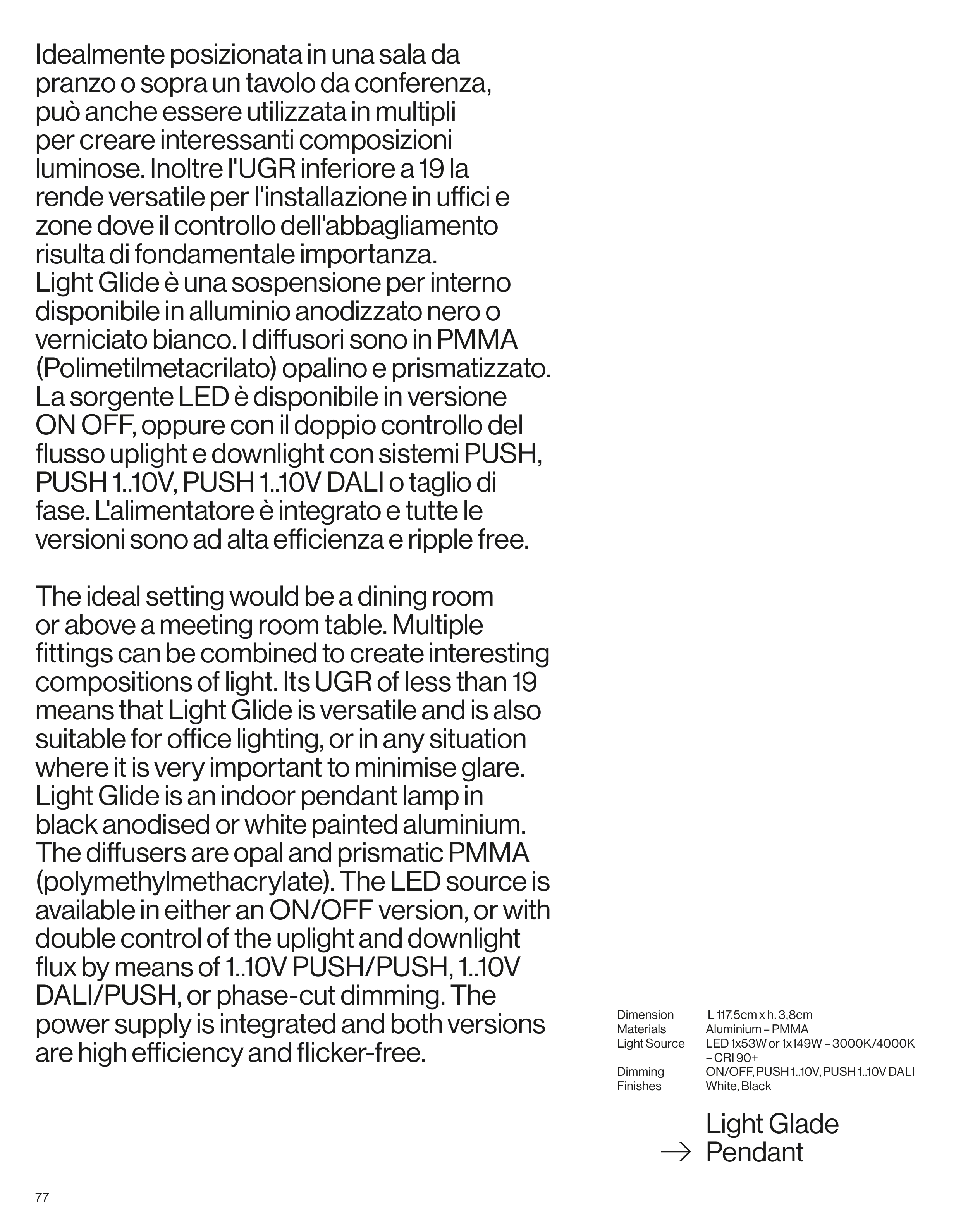 Idealmente posizionata in una sala da pranzo o sopra un tavolo da conferenza, può anche essere utilizzata in multipli per creare interessanti composizioni luminose. Inoltre l'UGR inferiore a 19 la rende versatile per l'installazione in uffici e zone dove il controllo dell'abbagliamento risulta di fondamentale importanza. Light Glide è una sospensione per interno disponibile in alluminio anodizzato nero o verniciato bianco. I diffusori sono in PMMA (Polimetilmetacrilato) opalino e prismatizzato. La sorgente LED è disponibile in versione ON OFF, oppure con il doppio controllo del flusso uplight e downlight con sistemi PUSH, PUSH 1..10V, PUSH 1..10V DALI o taglio di fase. L'alimentatore è integrato e tutte le versioni sono ad alta efficienza e ripple free.

The ideal setting would be a dining room or above a meeting room table. Multiple fittings can be combined to create interesting compositions of light. Its UGR of less than 19 means that Light Glide is versatile and is also suitable for office lighting, or in any situation where it is very important to minimise glare. Light Glide is an indoor pendant lamp in black anodised or white painted aluminium. The diffusers are opal and prismatic PMMA (polymethylmethacrylate). The LED source is available in either an ON/OFF version, or with double control of the uplight and downlight flux by means of 1..10V PUSH/PUSH, 1..10V DALI/PUSH, or phase-cut dimming. The power supply is integrated and both versions are high efficiency and flicker-free.

| | |
|---|---|
| Dimension | L 117,5cm x h. 3,8cm |
| Materials | Aluminium – PMMA |
| Light Source | LED 1x53W or 1x149W – 3000K/4000K – CRI 90+ |
| Dimming | ON/OFF, PUSH 1..10V, PUSH 1..10V DALI |
| Finishes | White, Black |

→ Light Glade Pendant

77